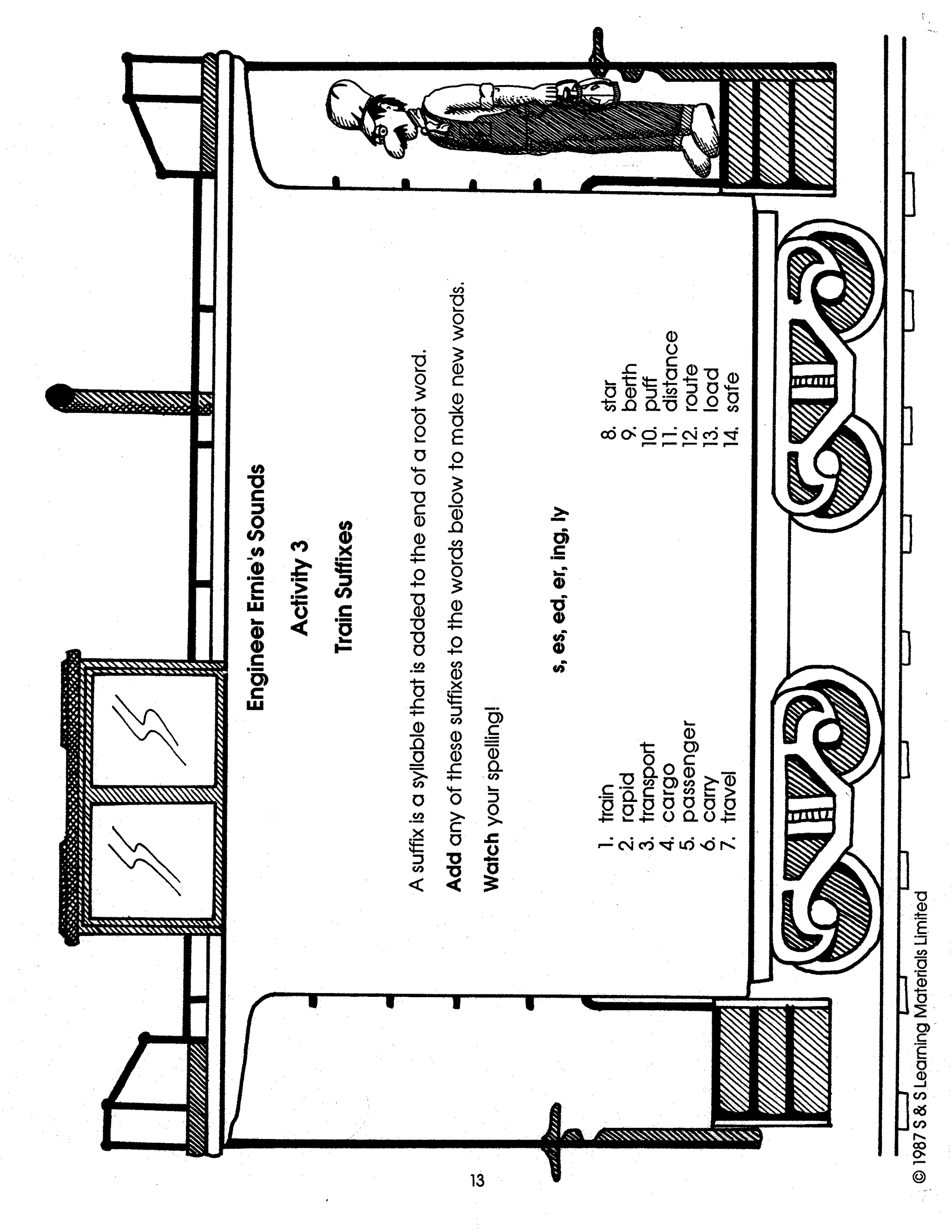 Engineer Ernie's Sounds

Activity 3

Train Suffixes

A suffix is a syllable that is added to the end of a root word.

Add any of these suffixes to the words below to make new words.

Watch your spelling!

s, es, ed, er, ing, ly

1. train
2. rapid
3. transport
4. cargo
5. passenger
6. carry
7. travel

8. star
9. berth
10. puff
11. distance
12. route
13. load
14. safe

13

© 1987 S & S Learning Materials Limited